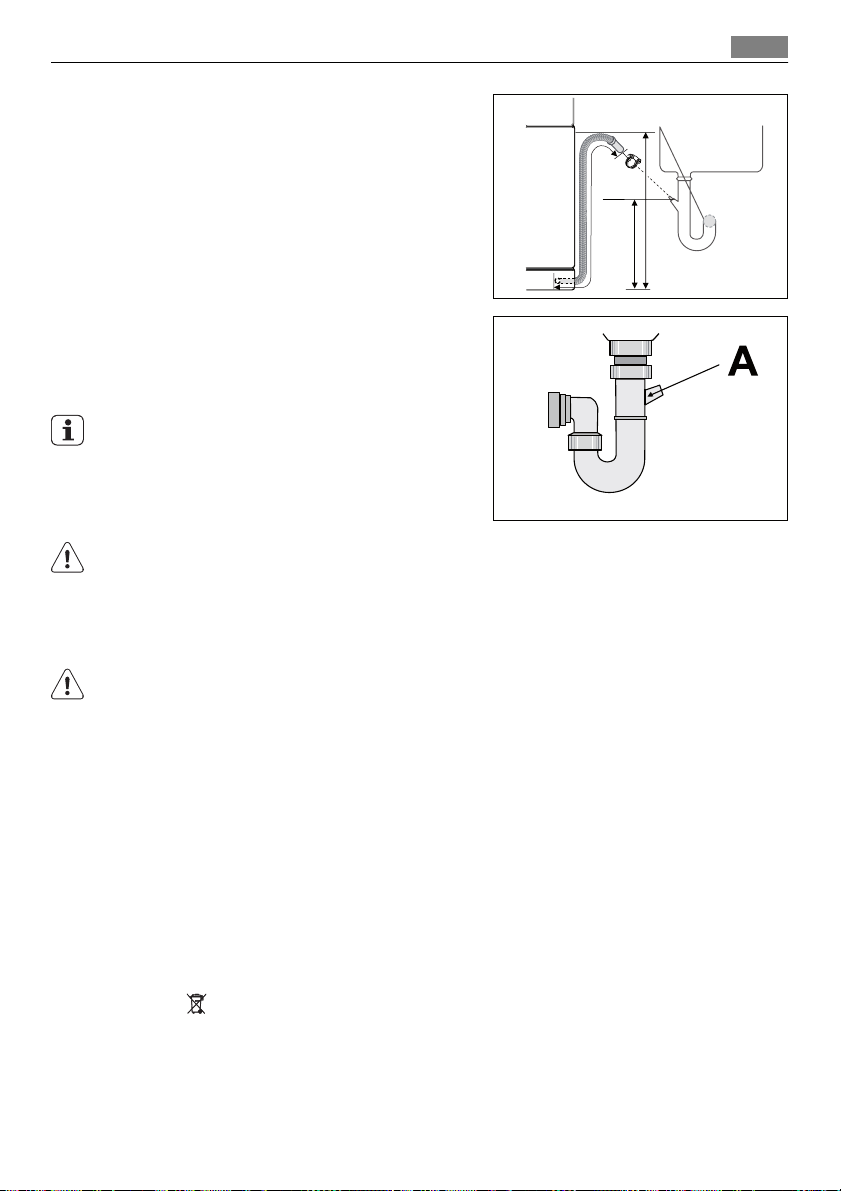 A